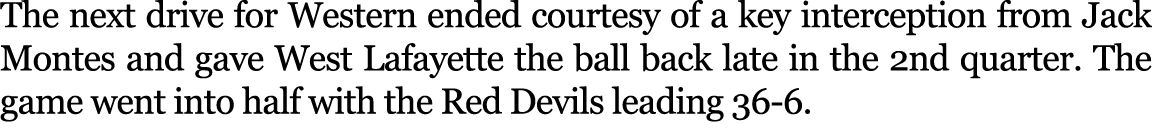 The next drive for Western ended courtesy of a key interception from Jack Montes and gave West Lafayette the ball back late in the 2nd quarter. The game went into half with the Red Devils leading 36-6.